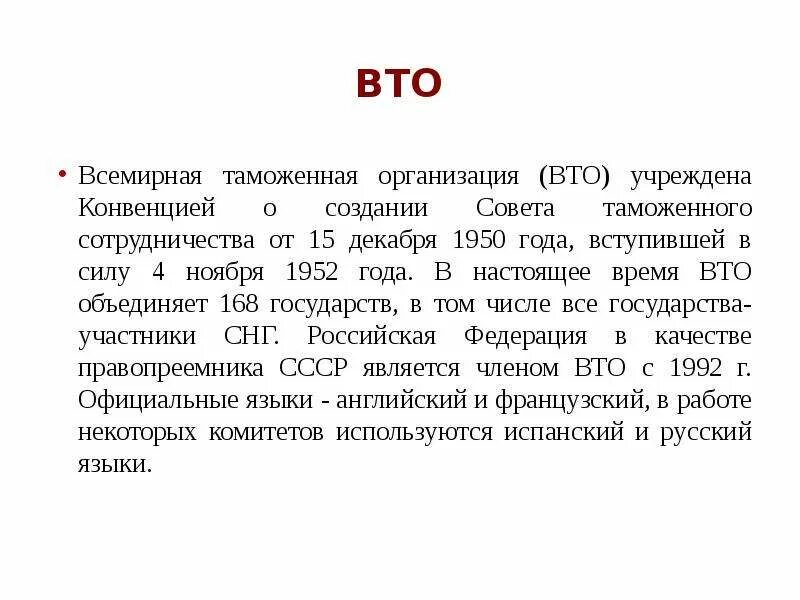 ВТО

• Всемирная таможенная организация (ВТО) учреждена Конвенцией о создании Совета таможенного сотрудничества от 15 декабря 1950 года, вступившей в силу 4 ноября 1952 года. В настоящее время ВТО объединяет 168 государств, в том числе все государства-участники СНГ. Российская Федерация в качестве правопреемника СССР является членом ВТО с 1992 г. Официальные языки - английский и французский, в работе некоторых комитетов используются испанский и русский языки.